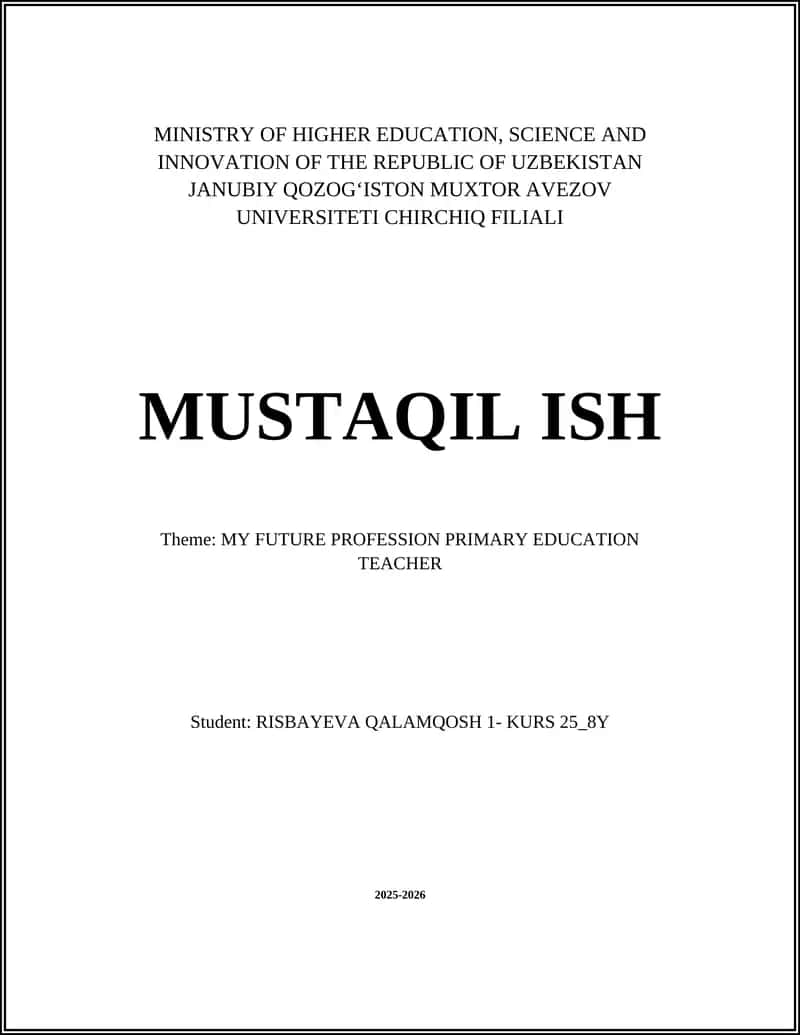 MINISTRY OF HIGHER EDUCATION, SCIENCE AND INNOVATION OF THE REPUBLIC OF UZBEKISTAN
JANUBIY QOZOG‘ISTON MUXTOR AVEZOV UNIVERSITETI CHIRCHIQ FILIALI

MUSTAQIL ISH

Theme: MY FUTURE PROFESSION PRIMARY EDUCATION TEACHER

Student: RISBAYEVA QALAMQOSH 1- KURS 25_8Y

2025-2026